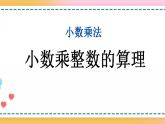 小数乘法

小数乘整数的算理